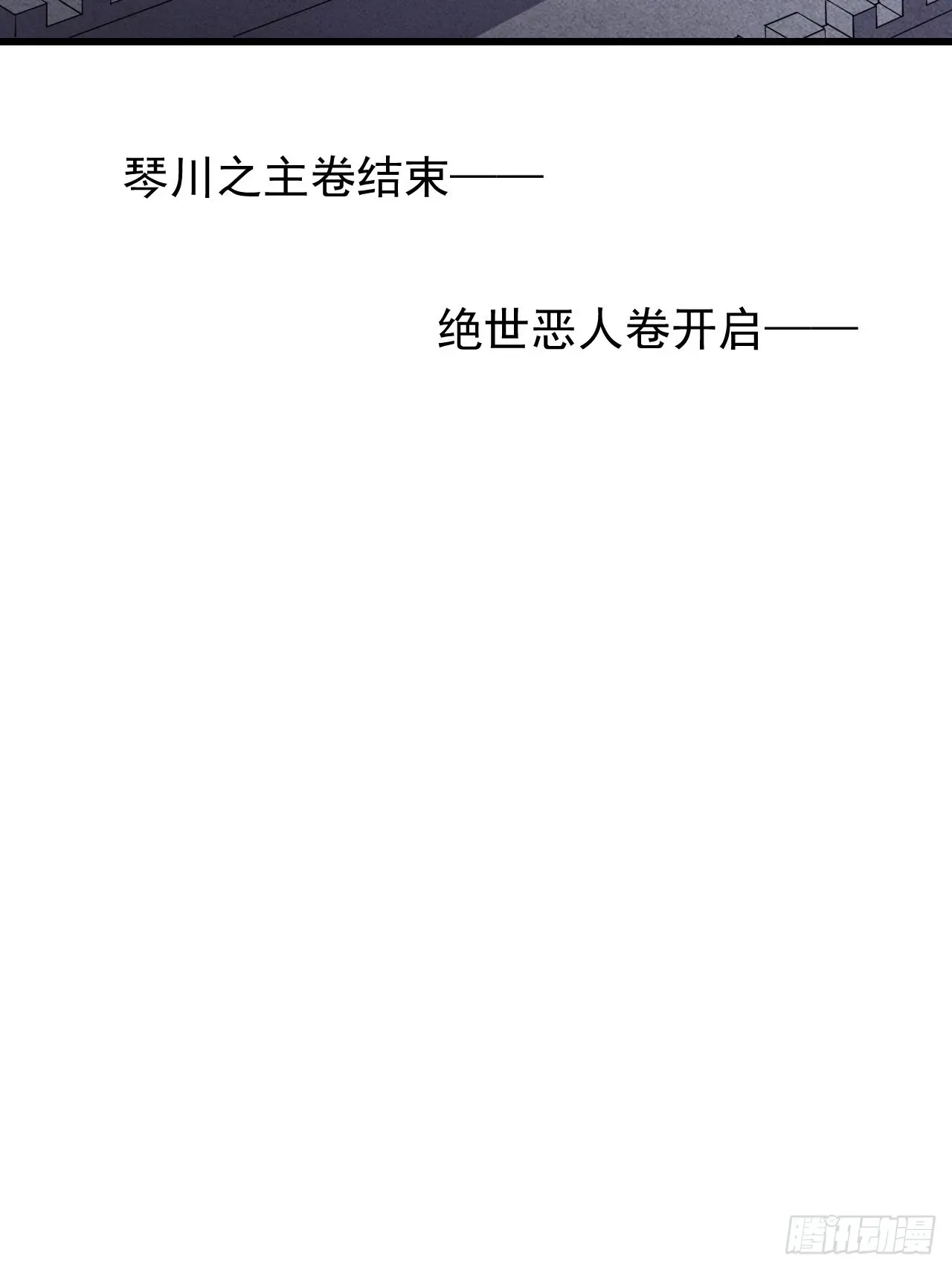 琴川之主卷结束——

绝世恶人卷开启——

腾讯动漫